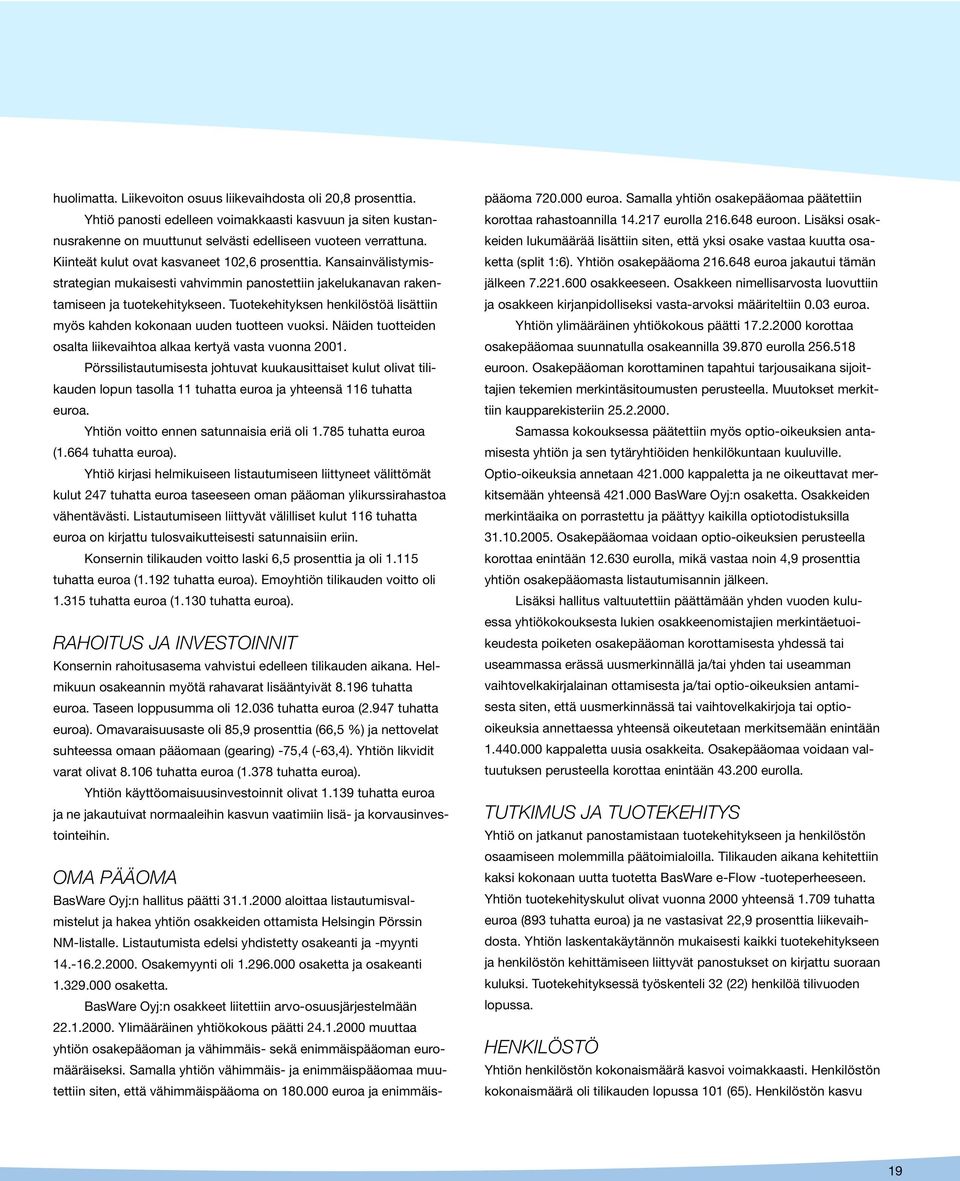 huolimatta. Liikevoiton osuus liikevaihdosta oli 20,8 prosenttia.

Yhtiö panosti edelleen voimakkaasti kasvuun ja siten kustannusrakenne on muuttunut selvästi edelliseen vuoteen verrattuna. Kiinteät kulut ovat kasvaneet 102,6 prosenttia. Kansainvälistymisstrategian mukaisesti vahvimmin panostettiin jakelukanavan rakentamiseen ja tuotekehitykseen. Tuotekehityksen henkilöstöä lisättiin myös kahden kokonaan uuden tuotteen vuoksi. Näiden tuotteiden osalta liikevaihtoa alkaa kertyä vasta vuonna 2001.

Pörssilistautumisesta johtuvat kuukausittaiset kulut olivat tilikauden lopun tasolla 11 tuhatta euroa ja yhteensä 116 tuhatta euroa.

Yhtiön voitto ennen satunnaisia eriä oli 1.785 tuhatta euroa (1.664 tuhatta euroa).

Yhtiö kirjasi helmikuiseen listautumiseen liittyneet välittömät kulut 247 tuhatta euroa taseeseen oman pääoman ylikurssirahastoa vähentävästi. Listautumiseen liittyvät välilliset kulut 116 tuhatta euroa on kirjattu tulosvaikutteisesti satunnaisiin eriin.

Konsernin tilikauden voitto laski 6,5 prosenttia ja oli 1.115 tuhatta euroa (1.192 tuhatta euroa). Emoyhtiön tilikauden voitto oli 1.315 tuhatta euroa (1.130 tuhatta euroa).

RAHOITUS JA INVESTOINNIT

Konsernin rahoitusasema vahvistui edelleen tilikauden aikana. Helmikuun osakeannin myötä rahavarat lisääntyivät 8.196 tuhatta euroa. Taseen loppusumma oli 12.036 tuhatta euroa (2.947 tuhatta euroa). Omavaraisuusaste oli 85,9 prosenttia (66,5 %) ja nettovelat suhteessa omaan pääomaan (gearing) -75,4 (-63,4). Yhtiön likvidit varat olivat 8.106 tuhatta euroa (1.378 tuhatta euroa).

Yhtiön käyttöomaisuusinvestoinnit olivat 1.139 tuhatta euroa ja ne jakautuivat normaaleihin kasvun vaatimiin lisä- ja korvausinvestointeihin.

OMA PÄÄOMA

BasWare Oyj:n hallitus päätti 31.1.2000 aloittaa listautumisvalmistelut ja hakea yhtiön osakkeiden ottamista Helsingin Pörssin NM-listalle. Listautumista edelsi yhdistetty osakeanti ja -myynti 14.-16.2.2000. Osakemyynti oli 1.296.000 osaketta ja osakeanti 1.329.000 osaketta.

BasWare Oyj:n osakkeet liitettiin arvo-osuusjärjestelmään 22.1.2000. Ylimääräinen yhtiökokous päätti 24.1.2000 muuttaa yhtiön osakepääoman ja vähimmäis- sekä enimmäispääoman euromääräiseksi. Samalla yhtiön vähimmäis- ja enimmäispääomaa muutettiin siten, että vähimmäispääoma on 180.000 euroa ja enimmäispääoma 720.000 euroa. Samalla yhtiön osakepääomaa päätettiin korottaa rahastoannilla 14.217 eurolla 216.648 euroon. Lisäksi osakkeiden lukumäärää lisättiin siten, että yksi osake vastaa kuutta osaketta (split 1:6). Yhtiön osakepääoma 216.648 euroa jakautui tämän jälkeen 7.221.600 osakkeeseen. Osakkeen nimellisarvosta luovuttiin ja osakkeen kirjanpidolliseksi vasta-arvoksi määriteltiin 0.03 euroa.

Yhtiön ylimääräinen yhtiökokous päätti 17.2.2000 korottaa osakepääomaa suunnatulla osakeannilla 39.870 eurolla 256.518 euroon. Osakepääoman korottaminen tapahtui tarjousaikana sijoittajien tekemien merkintäsitoumusten perusteella. Muutokset merkittiin kaupparekisteriin 25.2.2000.

Samassa kokouksessa päätettiin myös optio-oikeuksien antamisesta yhtiön ja sen tytäryhtiöiden henkilökuntaan kuuluville. Optio-oikeuksia annetaan 421.000 kappaletta ja ne oikeuttavat merkitsemään yhteensä 421.000 BasWare Oyj:n osaketta. Osakkeiden merkintäaika on porrastettu ja päättyy kaikilla optiotodistuksilla 31.10.2005. Osakepääomaa voidaan optio-oikeuksien perusteella korottaa enintään 12.630 eurolla, mikä vastaa noin 4,9 prosenttia yhtiön osakepääomasta listautumisannin jälkeen.

Lisäksi hallitus valtuutettiin päättämään yhden vuoden kuluessa yhtiökokouksesta lukien osakkeenomistajien merkintäetuoikeudesta poiketen osakepääoman korottamisesta yhdessä tai useammassa erässä uusmerkinnällä ja/tai yhden tai useamman vaihtovelkakirjalainan ottamisesta ja/tai optio-oikeuksien antamisesta siten, että uusmerkinnässä tai vaihtovelkakirjoja tai optio-oikeuksia annettaessa yhteensä oikeutetaan merkitsemään enintään 1.440.000 kappaletta uusia osakkeita. Osakepääomaa voidaan valtuutuksen perusteella korottaa enintään 43.200 eurolla.

TUTKIMUS JA TUOTEKEHITYS

Yhtiö on jatkanut panostamistaan tuotekehitykseen ja henkilöstön osaamiseen molemmilla päätoimialoilla. Tilikauden aikana kehitettiin kaksi kokonaan uutta tuotetta BasWare e-Flow -tuoteperheeseen. Yhtiön tuotekehityskulut olivat vuonna 2000 yhteensä 1.709 tuhatta euroa (893 tuhatta euroa) ja ne vastasivat 22,9 prosenttia liikevaihdosta. Yhtiön laskentakäytännön mukaisesti kaikki tuotekehitykseen ja henkilöstön kehittämiseen liittyvät panostukset on kirjattu suoraan kuluksi. Tuotekehityksessä työskenteli 32 (22) henkilöä tilivuoden lopussa.

HENKILÖSTÖ

Yhtiön henkilöstön kokonaismäärä kasvoi voimakkaasti. Henkilöstön kokonaismäärä oli tilikauden lopussa 101 (65). Henkilöstön kasvu

19